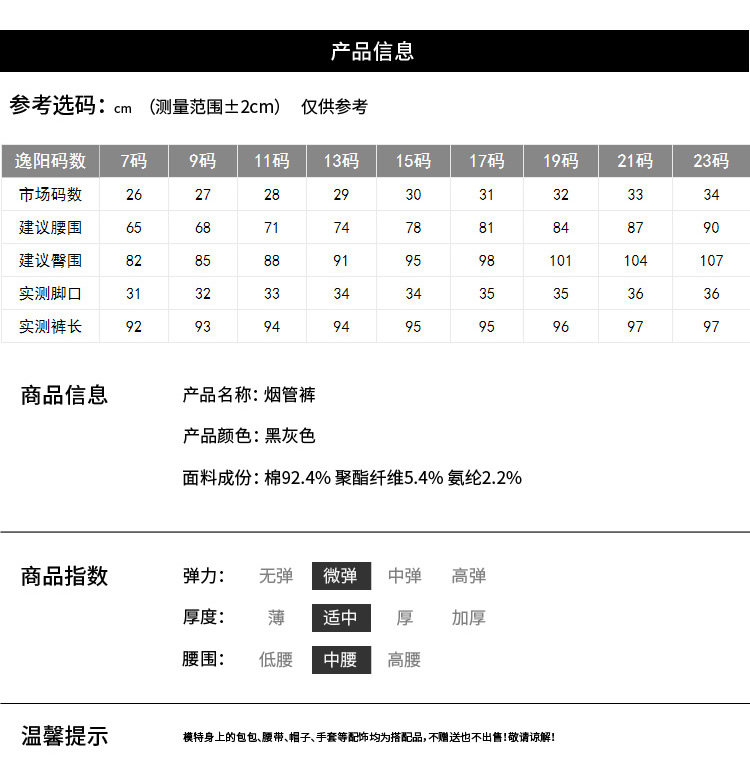 产品信息

参考选码：cm （测量范围±2cm） 仅供参考

| 逸阳码数 | 7码 | 9码 | 11码 | 13码 | 15码 | 17码 | 19码 | 21码 | 23码 |
|---|---|---|---|---|---|---|---|---|---|
| 市场码数 | 26 | 27 | 28 | 29 | 30 | 31 | 32 | 33 | 34 |
| 建议腰围 | 65 | 68 | 71 | 74 | 78 | 81 | 84 | 87 | 90 |
| 建议臀围 | 82 | 85 | 88 | 91 | 95 | 98 | 101 | 104 | 107 |
| 实测脚口 | 31 | 32 | 33 | 34 | 34 | 35 | 35 | 36 | 36 |
| 实测裤长 | 92 | 93 | 94 | 94 | 95 | 95 | 96 | 97 | 97 |

商品信息

产品名称：烟管裤

产品颜色：黑灰色

面料成份：棉92.4% 聚酯纤维5.4% 氨纶2.2%

商品指数

弹力： 无弹 微弹 中弹 高弹

厚度： 薄 适中 厚 加厚

腰围： 低腰 中腰 高腰

温馨提示

模特身上的包包、腰带、帽子、手套等配饰均为搭配品，不赠送也不出售！敬请谅解！